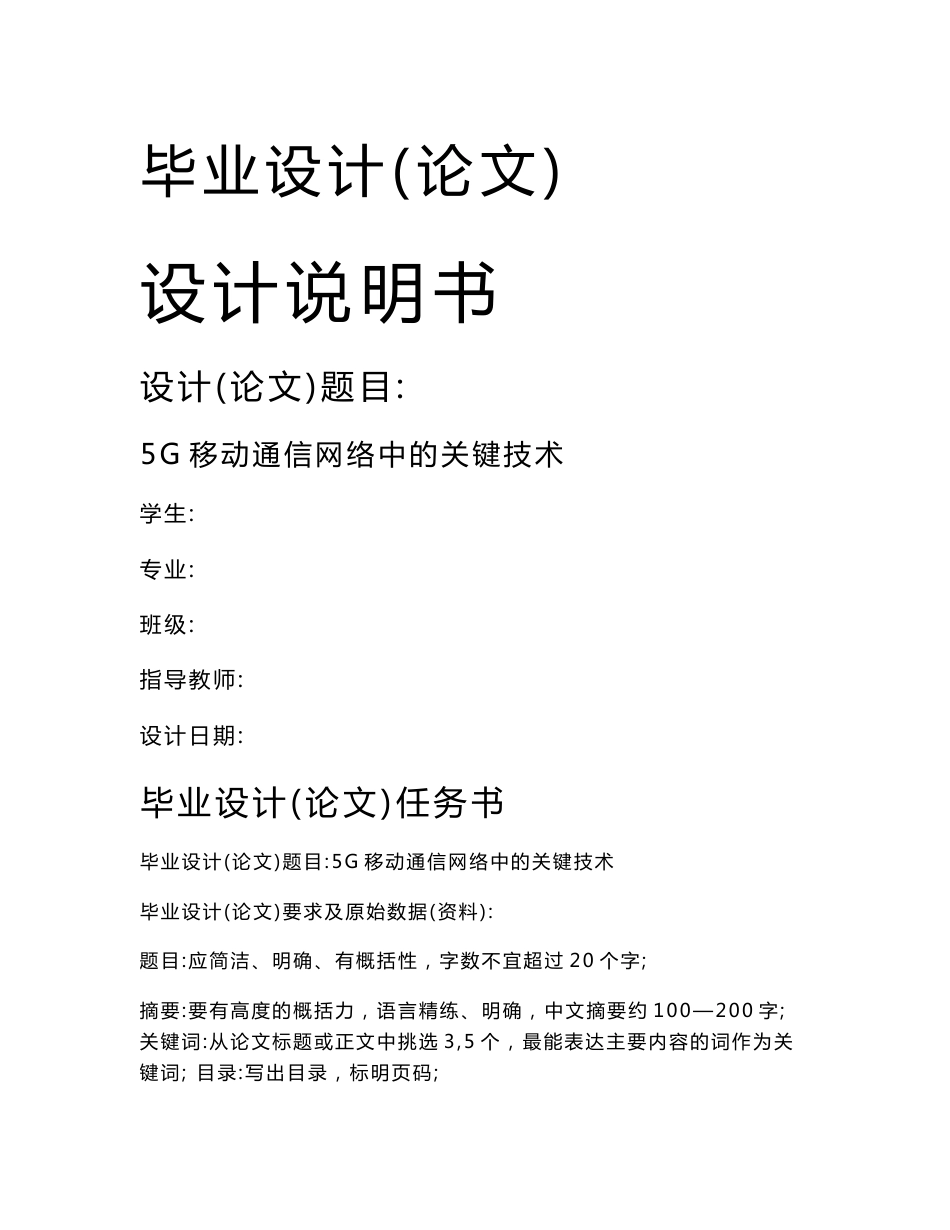 毕业设计(论文)

设计说明书

设计(论文)题目:

5G 移动通信网络中的关键技术

学生:

专业:

班级:

指导教师:

设计日期:

毕业设计(论文)任务书

毕业设计(论文)题目:5G 移动通信网络中的关键技术

毕业设计(论文)要求及原始数据(资料):

题目:应简洁、明确、有概括性，字数不宜超过 20 个字;

摘要:要有高度的概括力，语言精练、明确，中文摘要约 100—200 字; 关键词:从论文标题或正文中挑选 3,5 个，最能表达主要内容的词作为关键词; 目录:写出目录，标明页码;